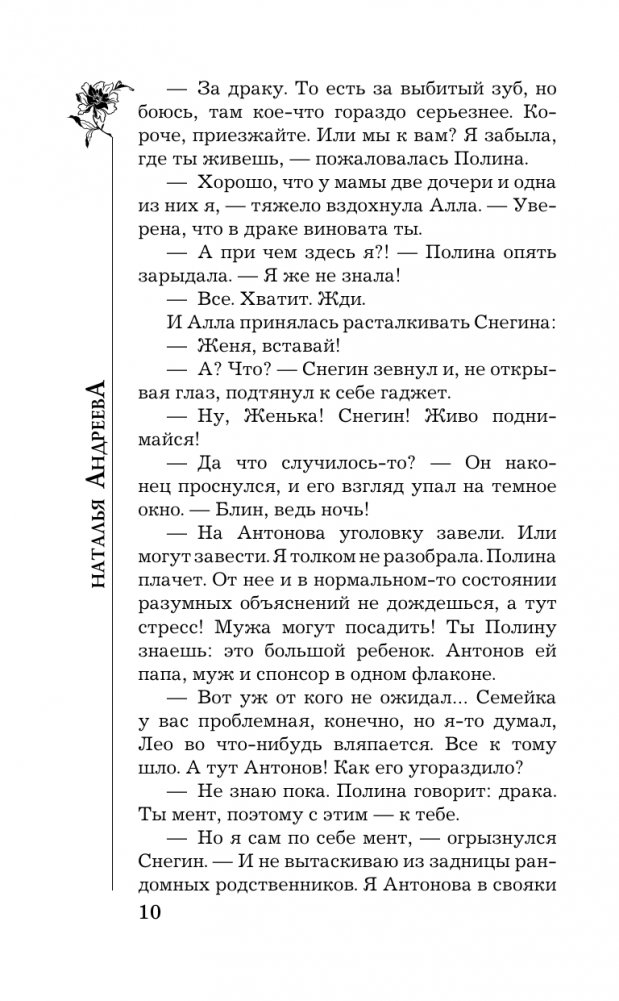 наталья АндреевА

— За драку. То есть за выбитый зуб, но боюсь, там кое-что гораздо серьезнее. Короче, приезжайте. Или мы к вам? Я забыла, где ты живешь, — пожаловалась Полина.

— Хорошо, что у мамы две дочери и одна из них я, — тяжело вздохнула Алла. — Уверена, что в драке виновата ты.

— А при чем здесь я?! — Полина опять зарыдала. — Я же не знала!

— Все. Хватит. Жди.

И Алла принялась расталкивать Снегина:

— Женя, вставай!

— А? Что? — Снегин зевнул и, не открывая глаз, подтянул к себе гаджет.

— Ну, Женька! Снегин! Живо поднимайся!

— Да что случилось-то? — Он наконец проснулся, и его взгляд упал на темное окно. — Блин, ведь ночь!

— На Антонова уголовку завели. Или могут завести. Я толком не разобрала. Полина плачет. От нее и в нормальном-то состоянии разумных объяснений не дождешься, а тут стресс! Мужа могут посадить! Ты Полину знаешь: это большой ребенок. Антонов ей папа, муж и спонсор в одном флаконе.

— Вот уж от кого не ожидал... Семейка у вас проблемная, конечно, но я-то думал, Лео во что-нибудь вляпается. Все к тому шло. А тут Антонов! Как его угораздило?

— Не знаю пока. Полина говорит: драка. Ты мент, поэтому с этим — к тебе.

— Но я сам по себе мент, — огрызнулся Снегин. — И не вытаскиваю из задницы рандомных родственников. Я Антонова в свояки

10